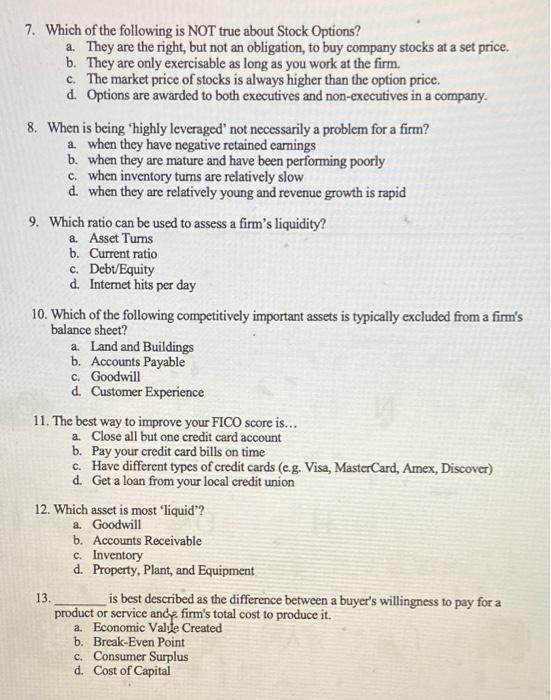 7. Which of the following is NOT true about Stock Options?
a. They are the right, but not an obligation, to buy company stocks at a set price.
b. They are only exercisable as long as you work at the firm.
c. The market price of stocks is always higher than the option price.
d. Options are awarded to both executives and non-executives in a company.

8. When is being 'highly leveraged' not necessarily a problem for a firm?
a. when they have negative retained earnings
b. when they are mature and have been performing poorly
c. when inventory turns are relatively slow
d. when they are relatively young and revenue growth is rapid

9. Which ratio can be used to assess a firm's liquidity?
a. Asset Turns
b. Current ratio
c. Debt/Equity
d. Internet hits per day

10. Which of the following competitively important assets is typically excluded from a firm's balance sheet?
a. Land and Buildings
b. Accounts Payable
c. Goodwill
d. Customer Experience

11. The best way to improve your FICO score is...
a. Close all but one credit card account
b. Pay your credit card bills on time
c. Have different types of credit cards (e.g. Visa, MasterCard, Amex, Discover)
d. Get a loan from your local credit union

12. Which asset is most 'liquid'?
a. Goodwill
b. Accounts Receivable
c. Inventory
d. Property, Plant, and Equipment

13. ________ is best described as the difference between a buyer's willingness to pay for a product or service and a firm's total cost to produce it.
a. Economic Value Created
b. Break-Even Point
c. Consumer Surplus
d. Cost of Capital